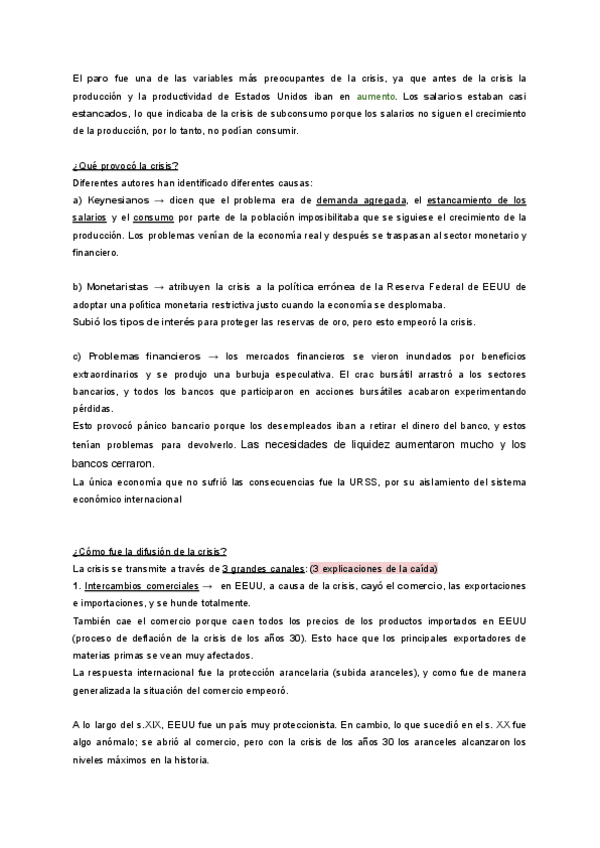 El paro fue una de las variables más preocupantes de la crisis, ya que antes de la crisis la producción y la productividad de Estados Unidos iban en aumento. Los salarios estaban casi estancados, lo que indicaba de la crisis de subconsumo porque los salarios no siguen el crecimiento de la producción, por lo tanto, no podían consumir.

¿Qué provocó la crisis?
Diferentes autores han identificado diferentes causas:
a) Keynesianos → dicen que el problema era de demanda agregada, el estancamiento de los salarios y el consumo por parte de la población imposibilitaba que se siguiese el crecimiento de la producción. Los problemas venían de la economía real y después se traspasan al sector monetario y financiero.

b) Monetaristas → atribuyen la crisis a la política errónea de la Reserva Federal de EEUU de adoptar una política monetaria restrictiva justo cuando la economía se desplomaba.
Subió los tipos de interés para proteger las reservas de oro, pero esto empeoró la crisis.

c) Problemas financieros → los mercados financieros se vieron inundados por beneficios extraordinarios y se produjo una burbuja especulativa. El crac bursátil arrastró a los sectores bancarios, y todos los bancos que participaron en acciones bursátiles acabaron experimentando pérdidas.
Esto provocó pánico bancario porque los desempleados iban a retirar el dinero del banco, y estos tenían problemas para devolverlo. Las necesidades de liquidez aumentaron mucho y los bancos cerraron.
La única economía que no sufrió las consecuencias fue la URSS, por su aislamiento del sistema económico internacional

¿Cómo fue la difusión de la crisis?
La crisis se transmite a través de 3 grandes canales: (3 explicaciones de la caída)
1. Intercambios comerciales → en EEUU, a causa de la crisis, cayó el comercio, las exportaciones e importaciones, y se hunde totalmente.
También cae el comercio porque caen todos los precios de los productos importados en EEUU (proceso de deflación de la crisis de los años 30). Esto hace que los principales exportadores de materias primas se vean muy afectados.
La respuesta internacional fue la protección arancelaria (subida aranceles), y como fue de manera generalizada la situación del comercio empeoró.

A lo largo del s.XIX, EEUU fue un país muy proteccionista. En cambio, lo que sucedió en el s. XX fue algo anómalo; se abrió al comercio, pero con la crisis de los años 30 los aranceles alcanzaron los niveles máximos en la historia.